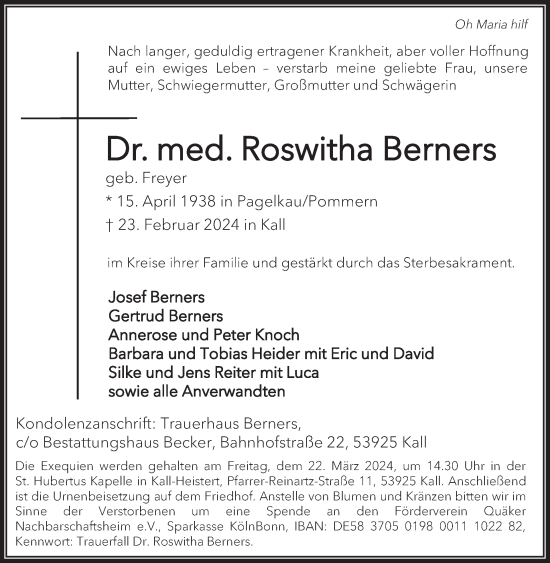 Oh Maria hilf

Nach langer, geduldig ertragener Krankheit, aber voller Hoffnung auf ein ewiges Leben – verstarb meine geliebte Frau, unsere Mutter, Schwiegermutter, Großmutter und Schwägerin

Dr. med. Roswitha Berners

geb. Freyer

* 15. April 1938 in Pagelkau/Pommern

† 23. Februar 2024 in Kall

im Kreise ihrer Familie und gestärkt durch das Sterbesakrament.

Josef Berners
Gertrud Berners
Annerose und Peter Knoch
Barbara und Tobias Heider mit Eric und David
Silke und Jens Reiter mit Luca
sowie alle Anverwandten

Kondolenzanschrift: Trauerhaus Berners, c/o Bestattungshaus Becker, Bahnhofstraße 22, 53925 Kall

Die Exequien werden gehalten am Freitag, dem 22. März 2024, um 14.30 Uhr in der St. Hubertus Kapelle in Kall-Heistert, Pfarrer-Reinartz-Straße 11, 53925 Kall. Anschließend ist die Urnenbeisetzung auf dem Friedhof. Anstelle von Blumen und Kränzen bitten wir im Sinne der Verstorbenen um eine Spende an den Förderverein Quäker Nachbarschaftsheim e.V., Sparkasse KölnBonn, IBAN: DE58 3705 0198 0011 1022 82, Kennwort: Trauerfall Dr. Roswitha Berners.